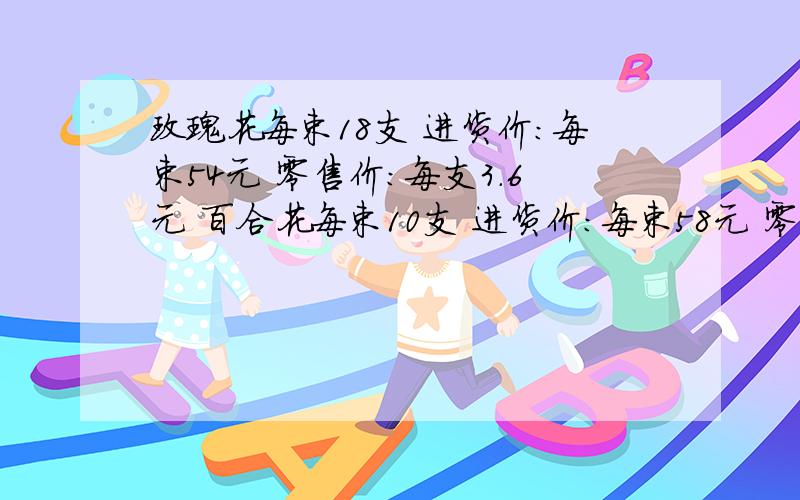 玫瑰花每束18支 进货价:每束54元 零售价:每支3.6元 百合花每束10支 进货价:每束58元 零